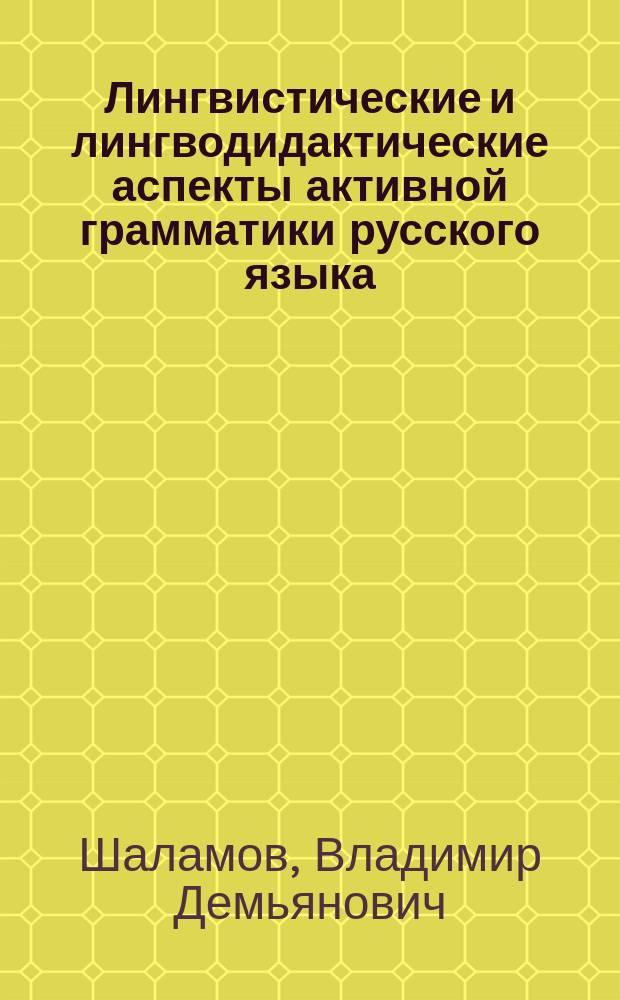 Лингвистические и лингводидактические аспекты активной грамматики русского языка

Шаламов, Владимир Демьянович